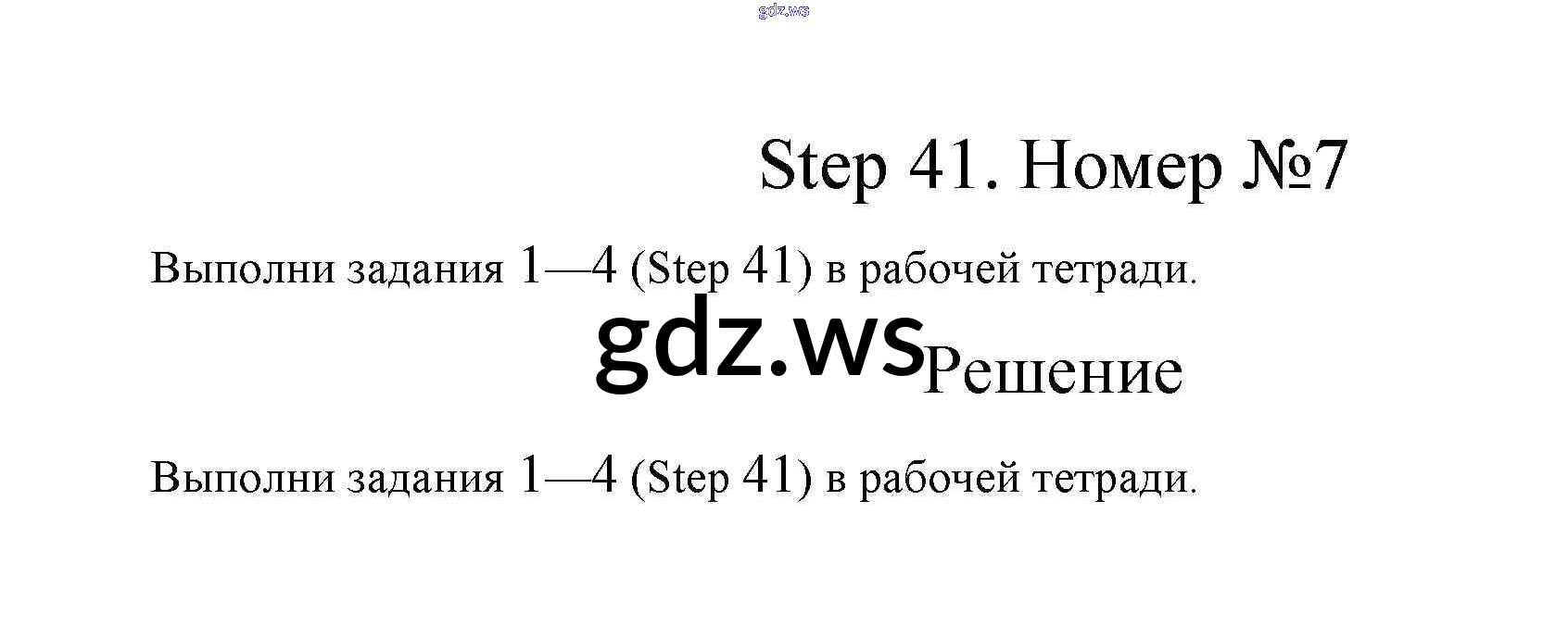 gdz.ws

Step 41. Номер №7

Выполни задания 1—4 (Step 41) в рабочей тетради.

gdz.ws

Решение

Выполни задания 1—4 (Step 41) в рабочей тетради.